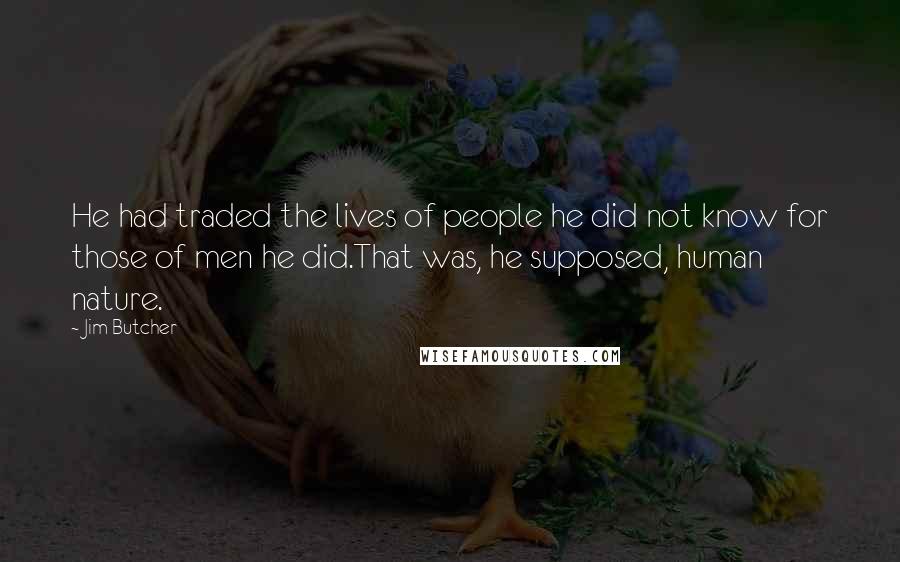 He had traded the lives of people he did not know for those of men he did.That was, he supposed, human nature.
- Jim Butcher

WISEFAMOUSQUOTES.COM